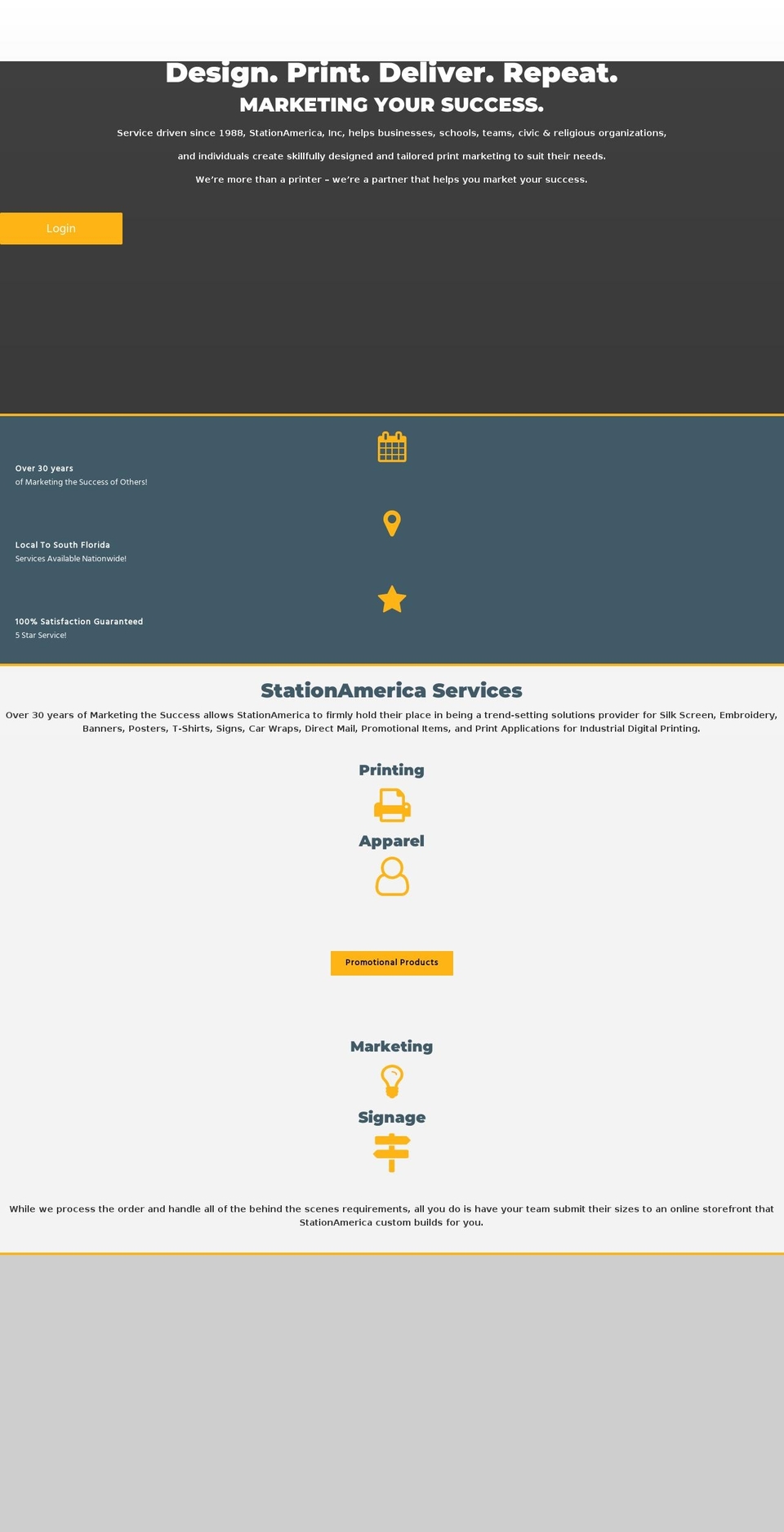 Design. Print. Deliver. Repeat.

MARKETING YOUR SUCCESS.

Service driven since 1988, StationAmerica, Inc, helps businesses, schools, teams, civic & religious organizations, and individuals create skillfully designed and tailored print marketing to suit their needs.

We're more than a printer – we're a partner that helps you market your success.

Login

Over 30 years
of Marketing the Success of Others!

Local To South Florida
Services Available Nationwide!

100% Satisfaction Guaranteed
5 Star Service!

StationAmerica Services

Over 30 years of Marketing the Success allows StationAmerica to firmly hold their place in being a trend-setting solutions provider for Silk Screen, Embroidery, Banners, Posters, T-Shirts, Signs, Car Wraps, Direct Mail, Promotional Items, and Print Applications for Industrial Digital Printing.

Printing

Apparel

Promotional Products

Marketing

Signage

While we process the order and handle all of the behind the scenes requirements, all you do is have your team submit their sizes to an online storefront that StationAmerica custom builds for you.